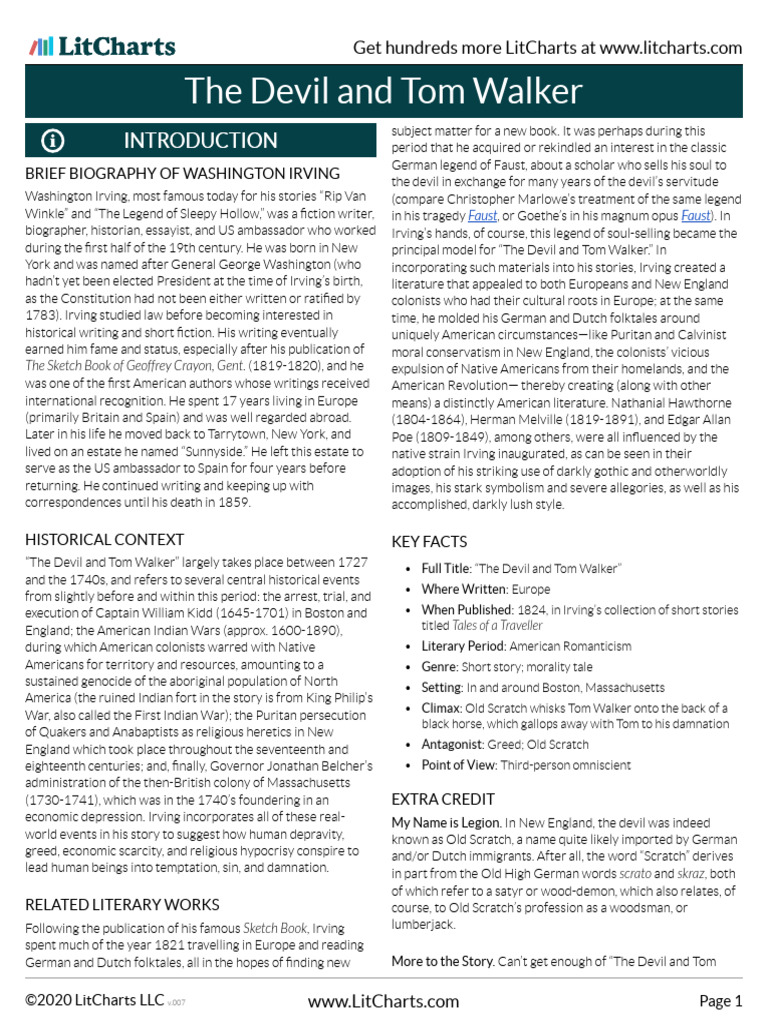 LitCharts

Get hundreds more LitCharts at www.litcharts.com

The Devil and Tom Walker

INTRODUCTION

BRIEF BIOGRAPHY OF WASHINGTON IRVING

Washington Irving, most famous today for his stories "Rip Van Winkle" and "The Legend of Sleepy Hollow," was a fiction writer, biographer, historian, essayist, and US ambassador who worked during the first half of the 19th century. He was born in New York and was named after General George Washington (who hadn't yet been elected President at the time of Irving's birth, as the Constitution had not been either written or ratified by 1783). Irving studied law before becoming interested in historical writing and short fiction. His writing eventually earned him fame and status, especially after his publication of The Sketch Book of Geoffrey Crayon, Gent. (1819-1820), and he was one of the first American authors whose writings received international recognition. He spent 17 years living in Europe (primarily Britain and Spain) and was well regarded abroad. Later in his life he moved back to Tarrytown, New York, and lived on an estate he named "Sunnyside." He left this estate to serve as the US ambassador to Spain for four years before returning. He continued writing and keeping up with correspondences until his death in 1859.

HISTORICAL CONTEXT

"The Devil and Tom Walker" largely takes place between 1727 and the 1740s, and refers to several central historical events from slightly before and within this period: the arrest, trial, and execution of Captain William Kidd (1645-1701) in Boston and England; the American Indian Wars (approx. 1600-1890), during which American colonists warred with Native Americans for territory and resources, amounting to a sustained genocide of the aboriginal population of North America (the ruined Indian fort in the story is from King Philip's War, also called the First Indian War); the Puritan persecution of Quakers and Anabaptists as religious heretics in New England which took place throughout the seventeenth and eighteenth centuries; and, finally, Governor Jonathan Belcher's administration of the then-British colony of Massachusetts (1730-1741), which was in the 1740's foundering in an economic depression. Irving incorporates all of these real-world events in his story to suggest how human depravity, greed, economic scarcity, and religious hypocrisy conspire to lead human beings into temptation, sin, and damnation.

RELATED LITERARY WORKS

Following the publication of his famous Sketch Book, Irving spent much of the year 1821 travelling in Europe and reading German and Dutch folktales, all in the hopes of finding new subject matter for a new book. It was perhaps during this period that he acquired or rekindled an interest in the classic German legend of Faust, about a scholar who sells his soul to the devil in exchange for many years of the devil's servitude (compare Christopher Marlowe's treatment of the same legend in his tragedy Faust, or Goethe's in his magnum opus Faust). In Irving's hands, of course, this legend of soul-selling became the principal model for "The Devil and Tom Walker." In incorporating such materials into his stories, Irving created a literature that appealed to both Europeans and New England colonists who had their cultural roots in Europe; at the same time, he molded his German and Dutch folktales around uniquely American circumstances—like Puritan and Calvinist moral conservatism in New England, the colonists' vicious expulsion of Native Americans from their homelands, and the American Revolution— thereby creating (along with other means) a distinctly American literature. Nathanial Hawthorne (1804-1864), Herman Melville (1819-1891), and Edgar Allan Poe (1809-1849), among others, were all influenced by the native strain Irving inaugurated, as can be seen in their adoption of his striking use of darkly gothic and otherworldly images, his stark symbolism and severe allegories, as well as his accomplished, darkly lush style.

KEY FACTS

• Full Title: "The Devil and Tom Walker"
• Where Written: Europe
• When Published: 1824, in Irving's collection of short stories titled Tales of a Traveller
• Literary Period: American Romanticism
• Genre: Short story; morality tale
• Setting: In and around Boston, Massachusetts
• Climax: Old Scratch whisks Tom Walker onto the back of a black horse, which gallops away with Tom to his damnation
• Antagonist: Greed; Old Scratch
• Point of View: Third-person omniscient

EXTRA CREDIT

My Name is Legion. In New England, the devil was indeed known as Old Scratch, a name quite likely imported by German and/or Dutch immigrants. After all, the word "Scratch" derives in part from the Old High German words scrato and skraz, both of which refer to a satyr or wood-demon, which also relates, of course, to Old Scratch's profession as a woodsman, or lumberjack.

More to the Story. Can't get enough of "The Devil and Tom

©2020 LitCharts LLC v.007

www.LitCharts.com

Page 1